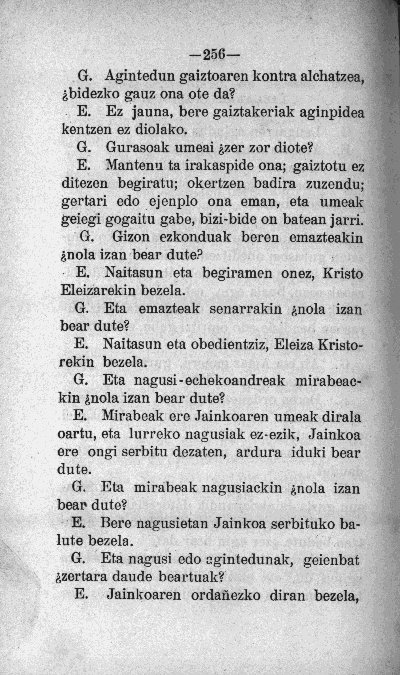 —256—

G. Agintedun gaiztoaren kontra alchatzea, ¿bidezko gauz ona ote da?

E. Ez jauna, bere gaiztakeriak aginpidea kentzen ez diolako.

G. Gurasoak umeai ¿zer zor diote?

E. Mantenu ta irakaspide ona; gaiztotu ez ditezen begiratu; okertzen badira zuzendu; gertari edo ejenplo ona eman, eta umeak geiegi gogaitu gabe, bizi-bide on batean jarri.

G. Gizon ezkonduak beren emazteakin ¿nola izan bear dute?

E. Naitasun eta begiramen onez, Kristo Eleizarekin bezela.

G. Eta emazteak senarrakin ¿nola izan bear dute?

E. Naitasun eta obedientziz, Eleiza Kristorekin bezela.

G. Eta nagusi-echekoandreak mirabeackin ¿nola izan bear dute?

E. Mirabeak ere Jainkoaren umeak dirala oartu, eta lurreko nagusiak ez-ezik, Jainkoa ere ongi serbitu dezaten, ardura iduki bear dute.

G. Eta mirabeak nagusiackin ¿nola izan bear dute?

E. Bere nagusietan Jainkoa serbituko balute bezela.

G. Eta nagusi edo agintedunak, geienbat ¿zertara daude beartuak?

E. Jainkoaren ordañezko diran bezela,